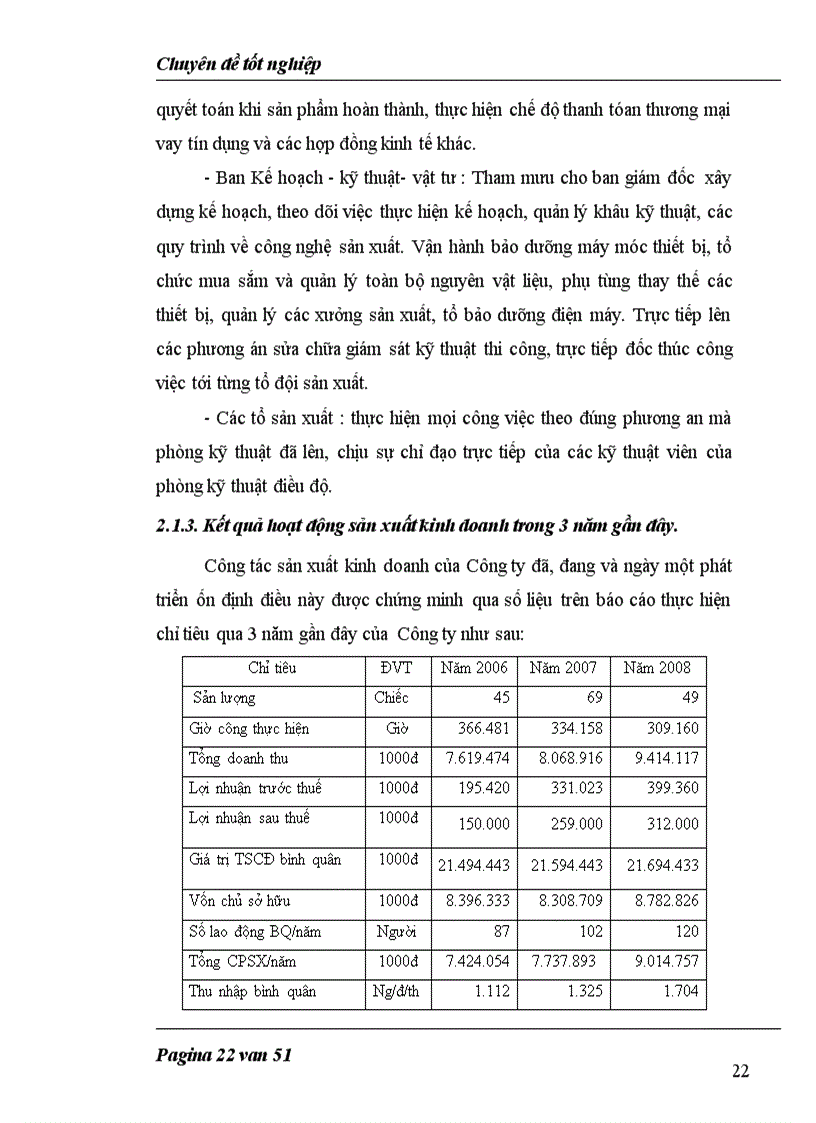 Chuyên đề tốt nghiệp

quyết toán khi sản phẩm hoàn thành, thực hiện chế độ thanh toán thương mại vay tín dụng và các hợp đồng kinh tế khác.

- Ban Kế hoạch - kỹ thuật- vật tư : Tham mưu cho ban giám đốc xây dựng kế hoạch, theo dõi việc thực hiện kế hoạch, quản lý khâu kỹ thuật, các quy trình về công nghệ sản xuất. Vận hành bảo dưỡng máy móc thiết bị, tổ chức mua sắm và quản lý toàn bộ nguyên vật liệu, phụ tùng thay thế các thiết bị, quản lý các xưởng sản xuất, tổ bảo dưỡng điện máy. Trực tiếp lên các phương án sửa chữa giám sát kỹ thuật thi công, trực tiếp đốc thúc công việc tới từng tổ đội sản xuất.

- Các tổ sản xuất : thực hiện mọi công việc theo đúng phương an mà phòng kỹ thuật đã lên, chịu sự chỉ đạo trực tiếp của các kỹ thuật viên của phòng kỹ thuật điều độ.

2.1.3. Kết quả hoạt động sản xuất kinh doanh trong 3 năm gần đây.

Công tác sản xuất kinh doanh của Công ty đã, đang và ngày một phát triển ổn định điều này được chứng minh qua số liệu trên báo cáo thực hiện chỉ tiêu qua 3 năm gần đây của Công ty như sau:

| Chỉ tiêu | ĐVT | Năm 2006 | Năm 2007 | Năm 2008 |
|---|---|---|---|---|
| Sản lượng | Chiếc | 45 | 69 | 49 |
| Giờ công thực hiện | Giờ | 366.481 | 334.158 | 309.160 |
| Tổng doanh thu | 1000đ | 7.619.474 | 8.068.916 | 9.414.117 |
| Lợi nhuận trước thuế | 1000đ | 195.420 | 331.023 | 399.360 |
| Lợi nhuận sau thuế | 1000đ | 150.000 | 259.000 | 312.000 |
| Giá trị TSCĐ bình quân | 1000đ | 21.494.443 | 21.594.443 | 21.694.433 |
| Vốn chủ sở hữu | 1000đ | 8.396.333 | 8.308.709 | 8.782.826 |
| Số lao động BQ/năm | Người | 87 | 102 | 120 |
| Tổng CPSX/năm | 1000đ | 7.424.054 | 7.737.893 | 9.014.757 |
| Thu nhập bình quân | Ng/đ/th | 1.112 | 1.325 | 1.704 |

Pagina 22 van 51

22